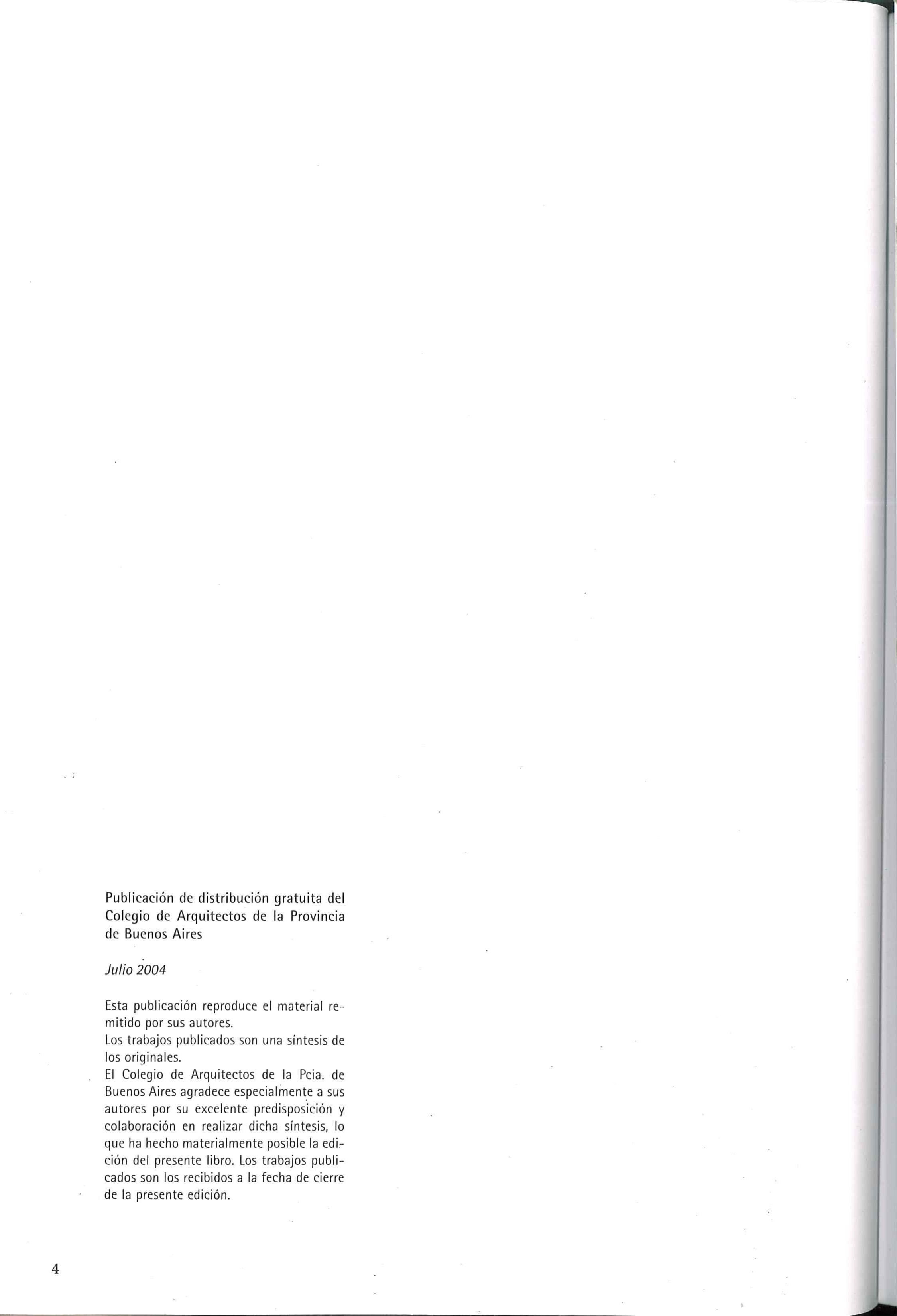 Publicación de distribución gratuita del Colegio de Arquitectos de la Provincia de Buenos Aires

Julio 2004

Esta publicación reproduce el material remitido por sus autores.
Los trabajos publicados son una síntesis de los originales.
El Colegio de Arquitectos de la Pcia. de Buenos Aires agradece especialmente a sus autores por su excelente predisposición y colaboración en realizar dicha síntesis, lo que ha hecho materialmente posible la edición del presente libro. Los trabajos publicados son los recibidos a la fecha de cierre de la presente edición.

4